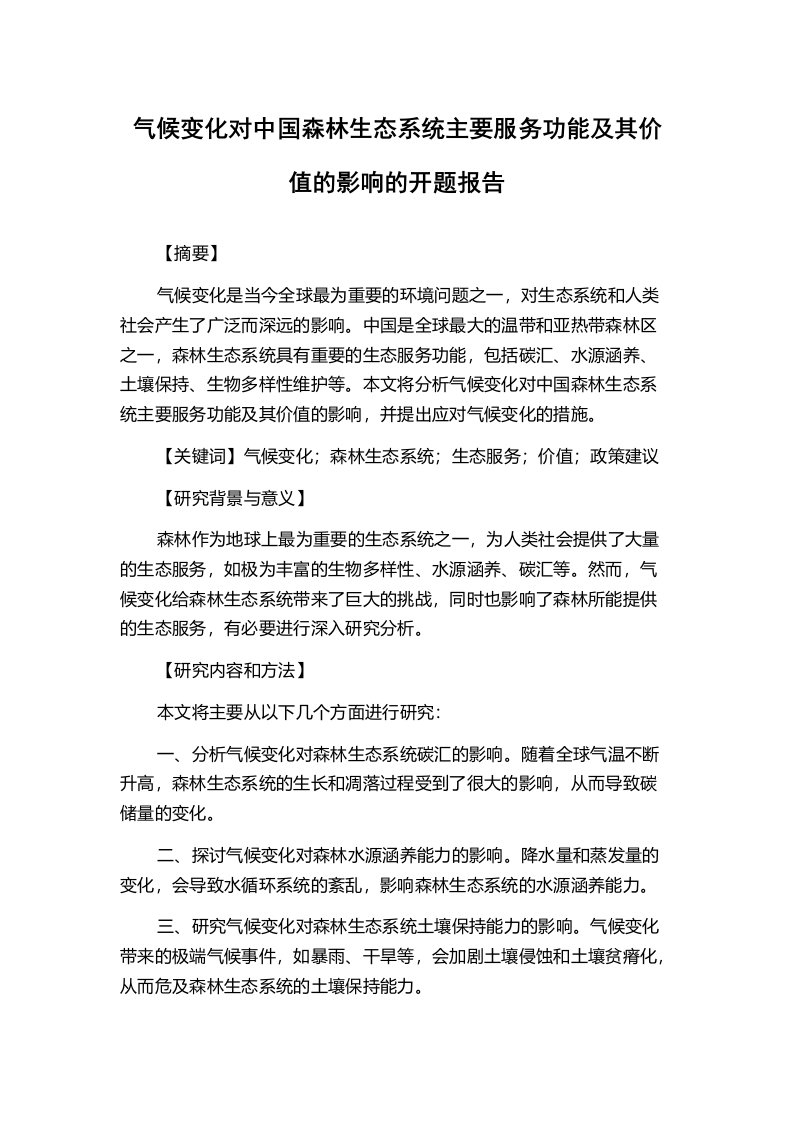 气候变化对中国森林生态系统主要服务功能及其价值的影响的开题报告

【摘要】

气候变化是当今全球最为重要的环境问题之一，对生态系统和人类社会产生了广泛而深远的影响。中国是全球最大的温带和亚热带森林区之一，森林生态系统具有重要的生态服务功能，包括碳汇、水源涵养、土壤保持、生物多样性维护等。本文将分析气候变化对中国森林生态系统主要服务功能及其价值的影响，并提出应对气候变化的措施。

【关键词】气候变化；森林生态系统；生态服务；价值；政策建议

【研究背景与意义】

森林作为地球上最为重要的生态系统之一，为人类社会提供了大量的生态服务，如极为丰富的生物多样性、水源涵养、碳汇等。然而，气候变化给森林生态系统带来了巨大的挑战，同时也影响了森林所能提供的生态服务，有必要进行深入研究分析。

【研究内容和方法】

本文将主要从以下几个方面进行研究：

一、分析气候变化对森林生态系统碳汇的影响。随着全球气温不断升高，森林生态系统的生长和凋落过程受到了很大的影响，从而导致碳储量的变化。

二、探讨气候变化对森林水源涵养能力的影响。降水量和蒸发量的变化，会导致水循环系统的紊乱，影响森林生态系统的水源涵养能力。

三、研究气候变化对森林生态系统土壤保持能力的影响。气候变化带来的极端气候事件，如暴雨、干旱等，会加剧土壤侵蚀和土壤贫瘠化，从而危及森林生态系统的土壤保持能力。